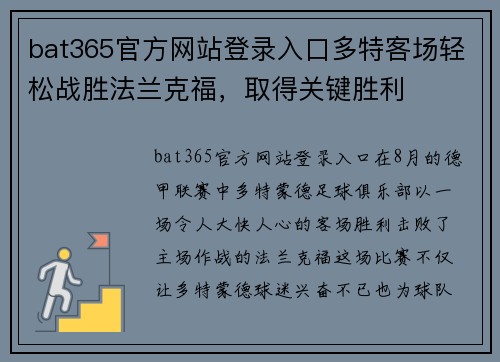 bat365官方网站登录入口多特客场轻松战胜法兰克福，取得关键胜利

bat365官方网站登录入口在8月的德甲联赛中多特蒙德足球俱乐部以一场令人大快人心的客场胜利击败了主场作战的法兰克福这场比赛不仅让多特蒙德球迷兴奋不已也为球队